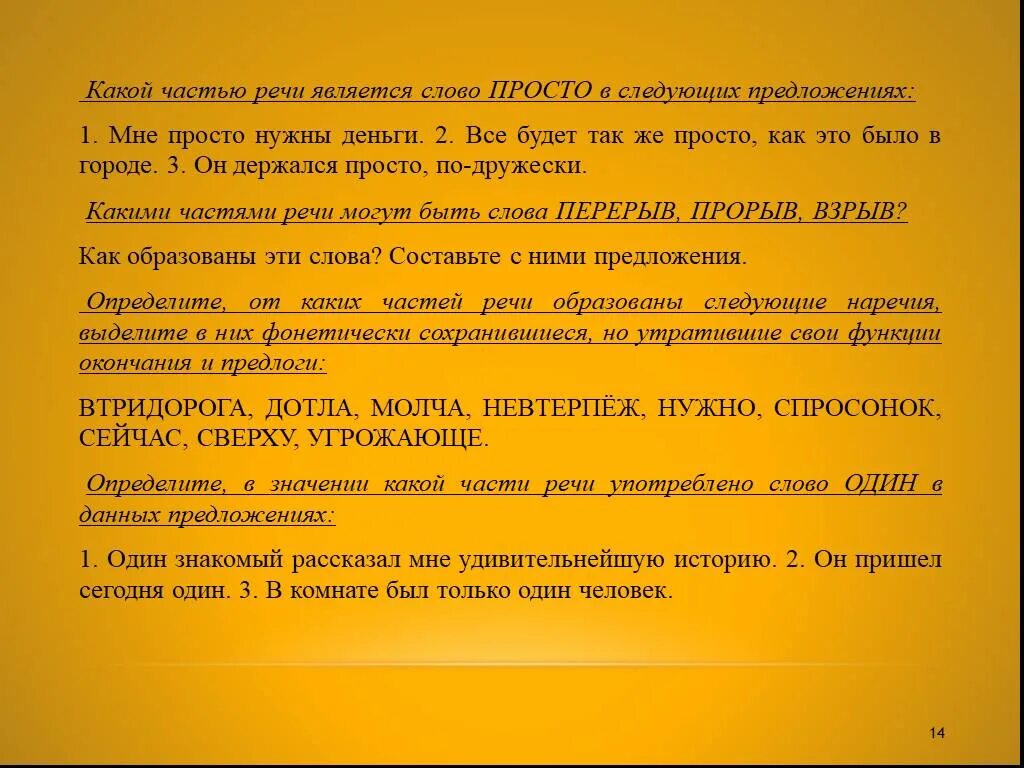 Какой частью речи является слово ПРОСТО в следующих предложениях:

1. Мне просто нужны деньги. 2. Все будет так же просто, как это было в городе. 3. Он держался просто, по-дружески.

Какими частями речи могут быть слова ПЕРЕРЫВ, ПРОРЫВ, ВЗРЫВ?

Как образованы эти слова? Составьте с ними предложения.

Определите, от каких частей речи образованы следующие наречия, выделите в них фонетически сохранившиеся, но утратившие свои функции окончания и предлоги:

ВТРИДОРОГА, ДОТЛА, МОЛЧА, НЕВТЕРПЁЖ, НУЖНО, СПРОСОНОК, СЕЙЧАС, СВЕРХУ, УГРОЖАЮЩЕ.

Определите, в значении какой части речи употреблено слово ОДИН в данных предложениях:

1. Один знакомый рассказал мне удивительнейшую историю. 2. Он пришел сегодня один. 3. В комнате был только один человек.

14